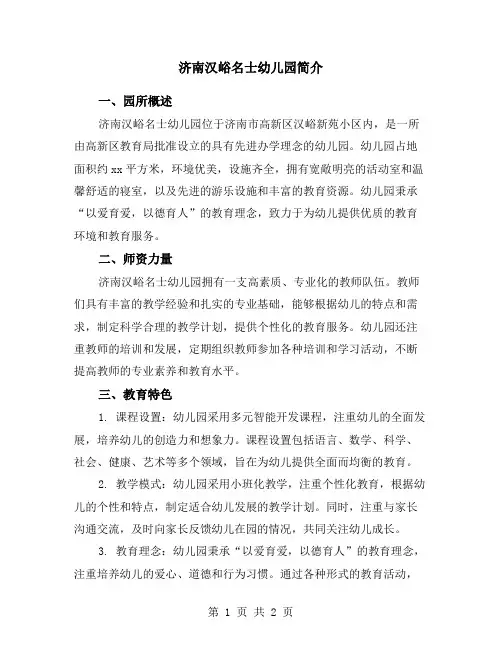 济南汉峪名士幼儿园简介

一、园所概述

济南汉峪名士幼儿园位于济南市高新区汉峪新苑小区内，是一所由高新区教育局批准设立的具有先进办学理念的幼儿园。幼儿园占地面积约 xx 平方米，环境优美，设施齐全，拥有宽敞明亮的活动室和温馨舒适的寝室，以及先进的游乐设施和丰富的教育资源。幼儿园秉承“以爱育爱，以德育人”的教育理念，致力于为幼儿提供优质的教育环境和教育服务。

二、师资力量

济南汉峪名士幼儿园拥有一支高素质、专业化的教师队伍。教师们具有丰富的教学经验和扎实的专业基础，能够根据幼儿的特点和需求，制定科学合理的教学计划，提供个性化的教育服务。幼儿园还注重教师的培训和发展，定期组织教师参加各种培训和学习活动，不断提高教师的专业素养和教育水平。

三、教育特色

1. 课程设置：幼儿园采用多元智能开发课程，注重幼儿的全面发展，培养幼儿的创造力和想象力。课程设置包括语言、数学、科学、社会、健康、艺术等多个领域，旨在为幼儿提供全面而均衡的教育。

2. 教学模式：幼儿园采用小班化教学，注重个性化教育，根据幼儿的个性和特点，制定适合幼儿发展的教学计划。同时，注重与家长沟通交流，及时向家长反馈幼儿在园的情况，共同关注幼儿成长。

3. 教育理念：幼儿园秉承“以爱育爱，以德育人”的教育理念，注重培养幼儿的爱心、道德和行为习惯。通过各种形式的教育活动，

第 1 页 共 2 页